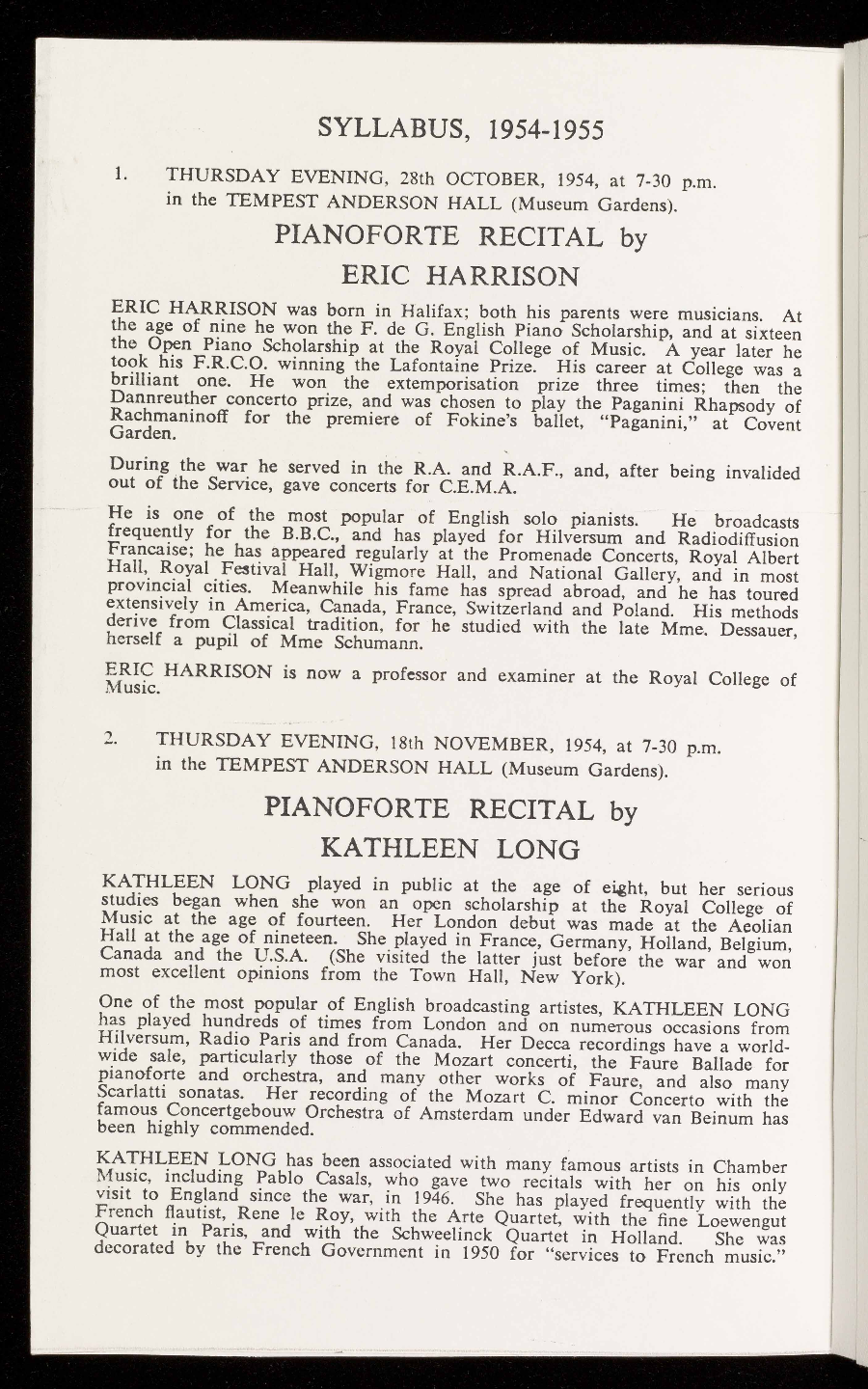 SYLLABUS, 1954-1955

1. THURSDAY EVENING, 28th OCTOBER, 1954, at 7-30 p.m. in the TEMPEST ANDERSON HALL (Museum Gardens).

PIANOFORTE RECITAL by
ERIC HARRISON

ERIC HARRISON was born in Halifax; both his parents were musicians. At the age of nine he won the F. de G. English Piano Scholarship, and at sixteen the Open Piano Scholarship at the Royal College of Music. A year later he took his F.R.C.O. winning the Lafontaine Prize. His career at College was a brilliant one. He won the extemporisation prize three times; then the Dannreuther concerto prize, and was chosen to play the Paganini Rhapsody of Rachmaninoff for the premiere of Fokine's ballet, "Paganini," at Covent Garden.

During the war he served in the R.A. and R.A.F., and, after being invalided out of the Service, gave concerts for C.E.M.A.

He is one of the most popular of English solo pianists. He broadcasts frequently for the B.B.C., and has played for Hilversum and Radiodiffusion Francaise; he has appeared regularly at the Promenade Concerts, Royal Albert Hall, Royal Festival Hall, Wigmore Hall, and National Gallery, and in most provincial cities. Meanwhile his fame has spread abroad, and he has toured extensively in America, Canada, France, Switzerland and Poland. His methods derive from Classical tradition, for he studied with the late Mme. Dessauer, herself a pupil of Mme Schumann.

ERIC HARRISON is now a professor and examiner at the Royal College of Music.

2. THURSDAY EVENING, 18th NOVEMBER, 1954, at 7-30 p.m. in the TEMPEST ANDERSON HALL (Museum Gardens).

PIANOFORTE RECITAL by
KATHLEEN LONG

KATHLEEN LONG played in public at the age of eight, but her serious studies began when she won an open scholarship at the Royal College of Music at the age of fourteen. Her London debut was made at the Aeolian Hall at the age of nineteen. She played in France, Germany, Holland, Belgium, Canada and the U.S.A. (She visited the latter just before the war and won most excellent opinions from the Town Hall, New York).

One of the most popular of English broadcasting artistes, KATHLEEN LONG has played hundreds of times from London and on numerous occasions from Hilversum, Radio Paris and from Canada. Her Decca recordings have a world-wide sale, particularly those of the Mozart concerti, the Faure Ballade for pianoforte and orchestra, and many other works of Faure, and also many Scarlatti sonatas. Her recording of the Mozart C. minor Concerto with the famous Concertgebouw Orchestra of Amsterdam under Edward van Beinum has been highly commended.

KATHLEEN LONG has been associated with many famous artists in Chamber Music, including Pablo Casals, who gave two recitals with her on his only visit to England since the war, in 1946. She has played frequently with the French flautist, Rene le Roy, with the Arte Quartet, with the fine Loewengut Quartet in Paris, and with the Schweelinck Quartet in Holland. She was decorated by the French Government in 1950 for "services to French music."